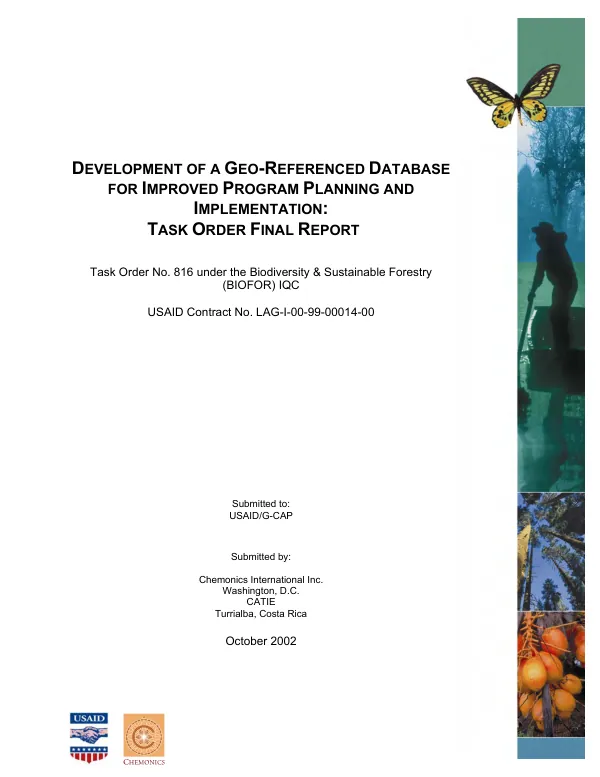 DEVELOPMENT OF A GEO-REFERENCED DATABASE FOR IMPROVED PROGRAM PLANNING AND IMPLEMENTATION: TASK ORDER FINAL REPORT

Task Order No. 816 under the Biodiversity & Sustainable Forestry (BIOFOR) IQC

USAID Contract No. LAG-I-00-99-00014-00

Submitted to:
USAID/G-CAP

Submitted by:

Chemonics International Inc.
Washington, D.C.
CATIE
Turrialba, Costa Rica

October 2002

USAID

CHEMONICS